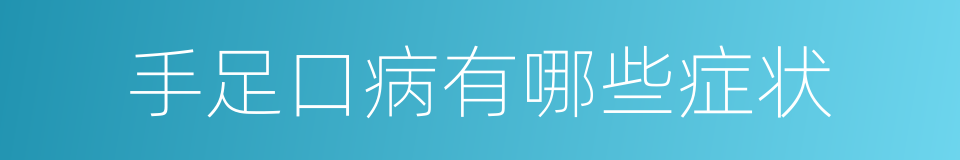 手足口病有哪些症状